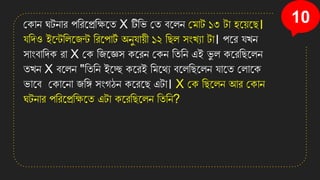 10

কোন ঘটনার পরিপ্রেক্ষিতে X টিভি তে বলেন মোট ১৩ টা হয়েছে। যদিও ইন্টেলিজেন্ট রিপোর্ট অনুযায়ী ১২ ছিল সংখ্যা টা। পরে যখন সাংবাদিক রা X কে জিজ্ঞেস করেন কেন তিনি এই ভুল করেছিলেন তখন X বলেন "তিনি ইচ্ছে করেই মিথ্যে বলেছিলেন যাতে লোকে ভাবে কোনো জঙ্গি সংগঠন করেছে এটা। X কে ছিলেন আর কোন ঘটনার পরিপ্রেক্ষিতে এটা করেছিলেন তিনি?